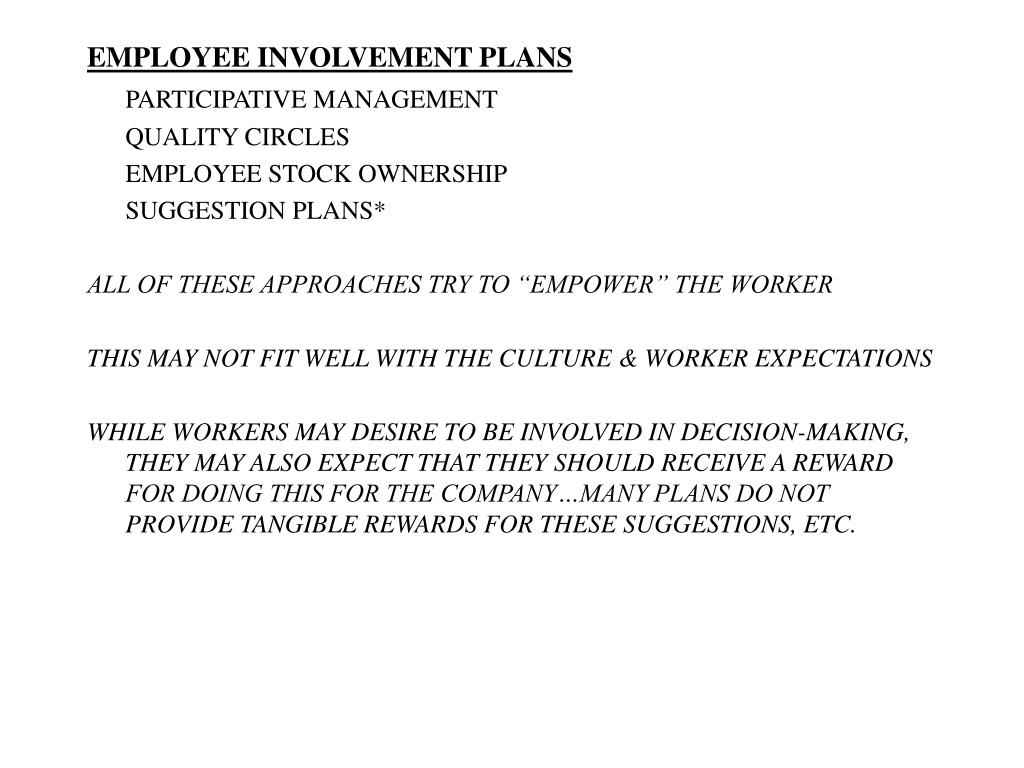 EMPLOYEE INVOLVEMENT PLANS

PARTICIPATIVE MANAGEMENT

QUALITY CIRCLES

EMPLOYEE STOCK OWNERSHIP

SUGGESTION PLANS*

ALL OF THESE APPROACHES TRY TO “EMPOWER” THE WORKER

THIS MAY NOT FIT WELL WITH THE CULTURE & WORKER EXPECTATIONS

WHILE WORKERS MAY DESIRE TO BE INVOLVED IN DECISION-MAKING, THEY MAY ALSO EXPECT THAT THEY SHOULD RECEIVE A REWARD FOR DOING THIS FOR THE COMPANY…MANY PLANS DO NOT PROVIDE TANGIBLE REWARDS FOR THESE SUGGESTIONS, ETC.